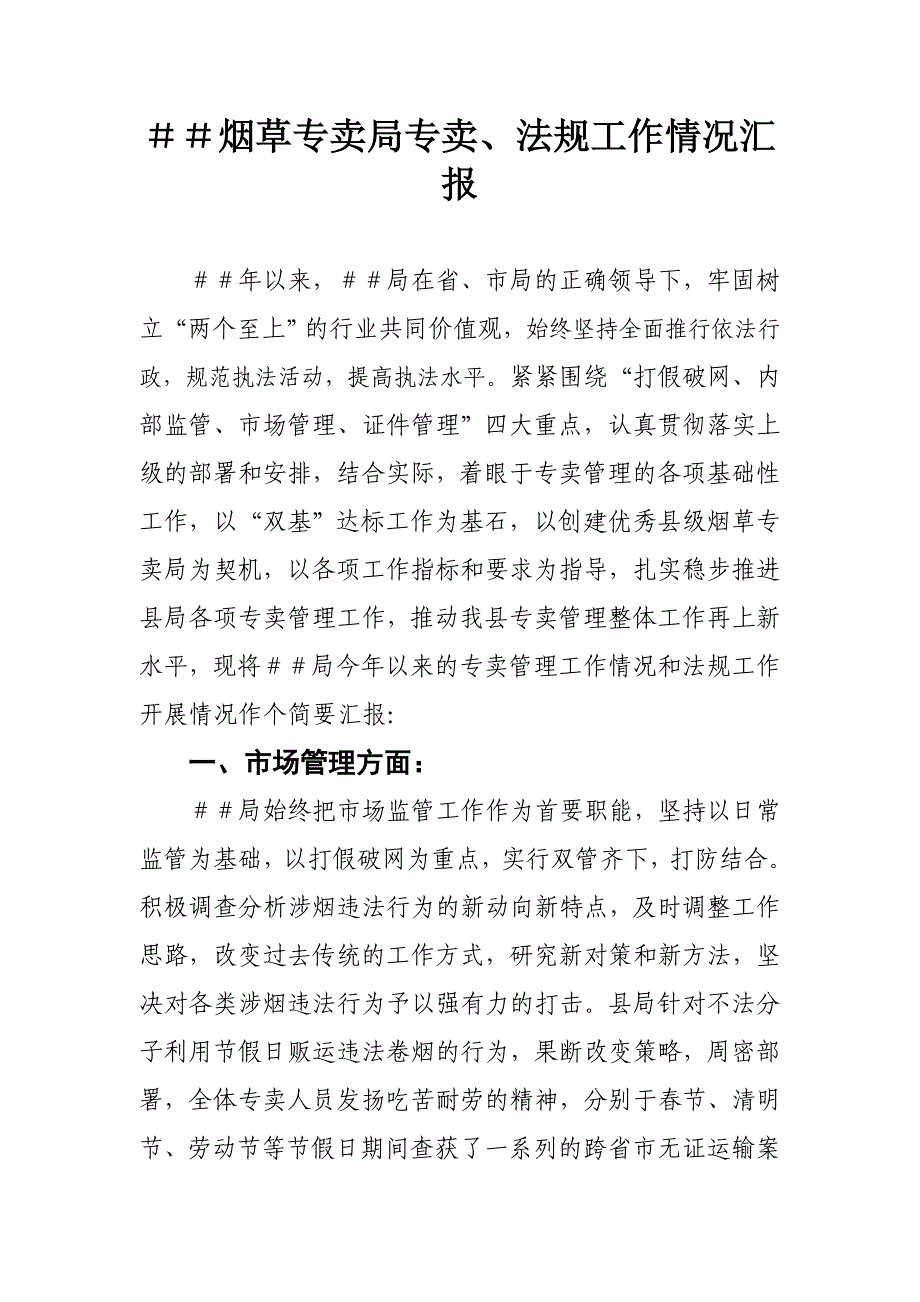 ＃＃烟草专卖局专卖、法规工作情况汇报

＃＃年以来，＃＃局在省、市局的正确领导下，牢固树立“两个至上”的行业共同价值观，始终坚持全面推行依法行政，规范执法活动，提高执法水平。紧紧围绕“打假破网、内部监管、市场管理、证件管理”四大重点，认真贯彻落实上级的部署和安排，结合实际，着眼于专卖管理的各项基础性工作，以“双基”达标工作为基石，以创建优秀县级烟草专卖局为契机，以各项工作指标和要求为指导，扎实稳步推进县局各项专卖管理工作，推动我县专卖管理整体工作再上新水平，现将＃＃局今年以来的专卖管理工作情况和法规工作开展情况作个简要汇报:

一、市场管理方面：

＃＃局始终把市场监管工作作为首要职能，坚持以日常监管为基础，以打假破网为重点，实行双管齐下，打防结合。积极调查分析涉烟违法行为的新动向新特点，及时调整工作思路，改变过去传统的工作方式，研究新对策和新方法，坚决对各类涉烟违法行为予以强有力的打击。县局针对不法分子利用节假日贩运违法卷烟的行为，果断改变策略，周密部署，全体专卖人员发扬吃苦耐劳的精神，分别于春节、清明节、劳动节等节假日期间查获了一系列的跨省市无证运输案